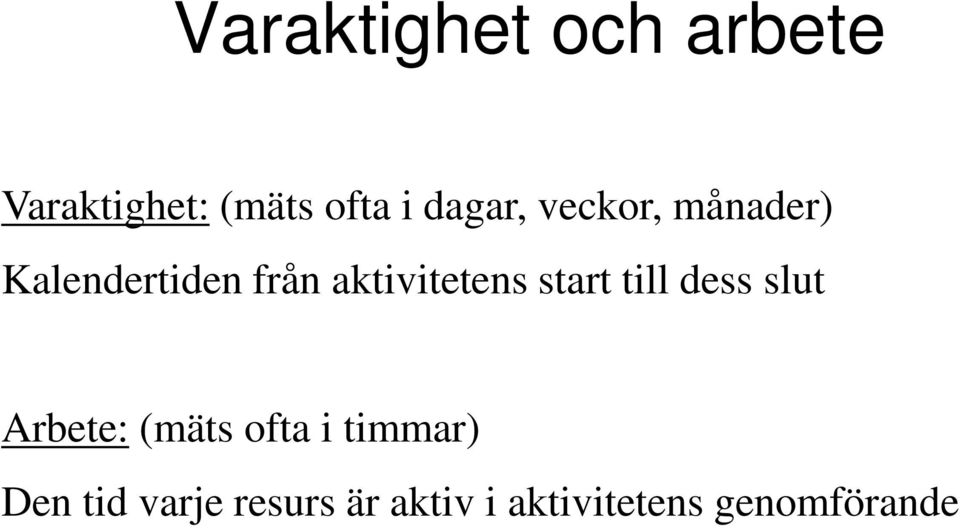 Varaktighet och arbete

Varaktighet: (mäts ofta i dagar, veckor, månader)
Kalendertiden från aktivitetens start till dess slut

Arbete: (mäts ofta i timmar)
Den tid varje resurs är aktiv i aktivitetens genomförande